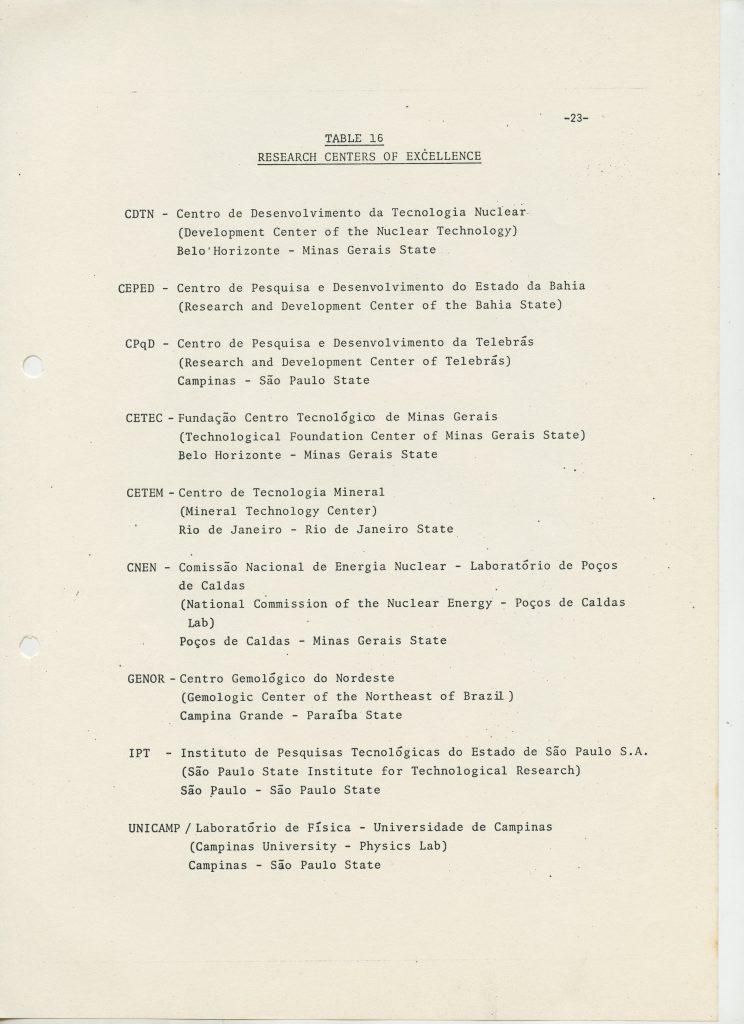 -23-

TABLE 16
RESEARCH CENTERS OF EXCELLENCE

CDTN - Centro de Desenvolvimento da Tecnologia Nuclear
(Development Center of the Nuclear Technology)
Belo Horizonte - Minas Gerais State

CEPED - Centro de Pesquisa e Desenvolvimento do Estado da Bahia
(Research and Development Center of the Bahia State)

CPqD - Centro de Pesquisa e Desenvolvimento da Telebrás
(Research and Development Center of Telebrás)
Campinas - São Paulo State

CETEC - Fundação Centro Tecnológico de Minas Gerais
(Technological Foundation Center of Minas Gerais State)
Belo Horizonte - Minas Gerais State

CETEM - Centro de Tecnologia Mineral
(Mineral Technology Center)
Rio de Janeiro - Rio de Janeiro State

CNEN - Comissão Nacional de Energia Nuclear - Laboratório de Poços de Caldas
(National Commission of the Nuclear Energy - Poços de Caldas Lab)
Poços de Caldas - Minas Gerais State

GENOR - Centro Gemológico do Nordeste
(Gemologic Center of the Northeast of Brazil)
Campina Grande - Paraíba State

IPT - Instituto de Pesquisas Tecnológicas do Estado de São Paulo S.A.
(São Paulo State Institute for Technological Research)
São Paulo - São Paulo State

UNICAMP / Laboratório de Física - Universidade de Campinas
(Campinas University - Physics Lab)
Campinas - São Paulo State